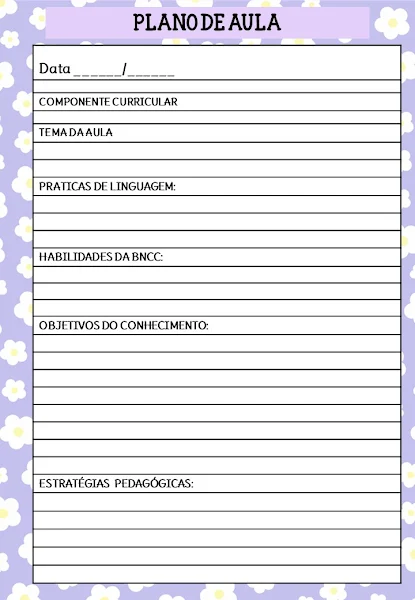 PLANO DE AULA

Data ______/______

COMPONENTE CURRICULAR

TEMA DA AULA

PRATICAS DE LINGUAGEM:

HABILIDADES DA BNCC:

OBJETIVOS DO CONHECIMENTO:

ESTRATÉGIAS PEDAGÓGICAS: